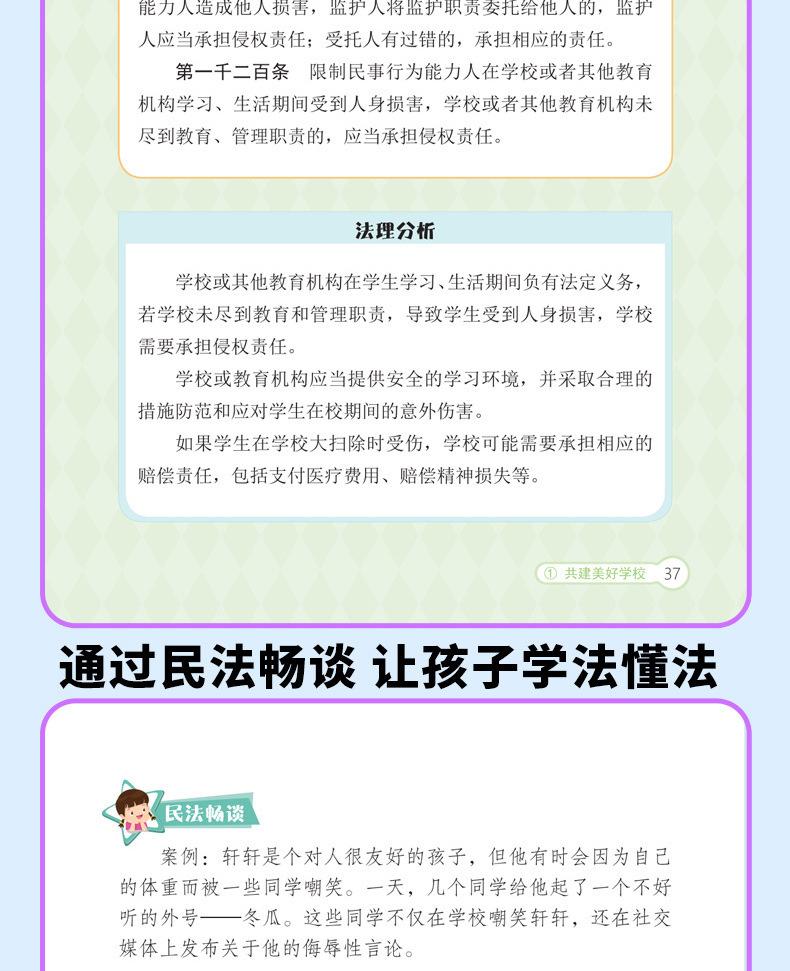 能力人造成他人损害，监护人将监护职责委托给他人的，监护人应当承担侵权责任；受托人有过错的，承担相应的责任。

第一千二百条 限制民事行为能力人在学校或者其他教育机构学习、生活期间受到人身损害，学校或者其他教育机构未尽到教育、管理职责的，应当承担侵权责任。

法理分析

学校或其他教育机构在学生学习、生活期间负有法定义务，若学校未尽到教育和管理职责，导致学生受到人身损害，学校需要承担侵权责任。

学校或教育机构应当提供安全的学习环境，并采取合理的措施防范和应对学生在校期间的意外伤害。

如果学生在学校大扫除时受伤，学校可能需要承担相应的赔偿责任，包括支付医疗费用、赔偿精神损失等。

① 共建美好学校 37

通过民法畅谈 让孩子学法懂法

民法畅谈

案例：轩轩是个对人很友好的孩子，但他有时会因为自己的体重而被一些同学嘲笑。一天，几个同学给他起了一个不好听的外号——冬瓜。这些同学不仅在学校嘲笑轩轩，还在社交媒体上发布关于他的侮辱性言论。